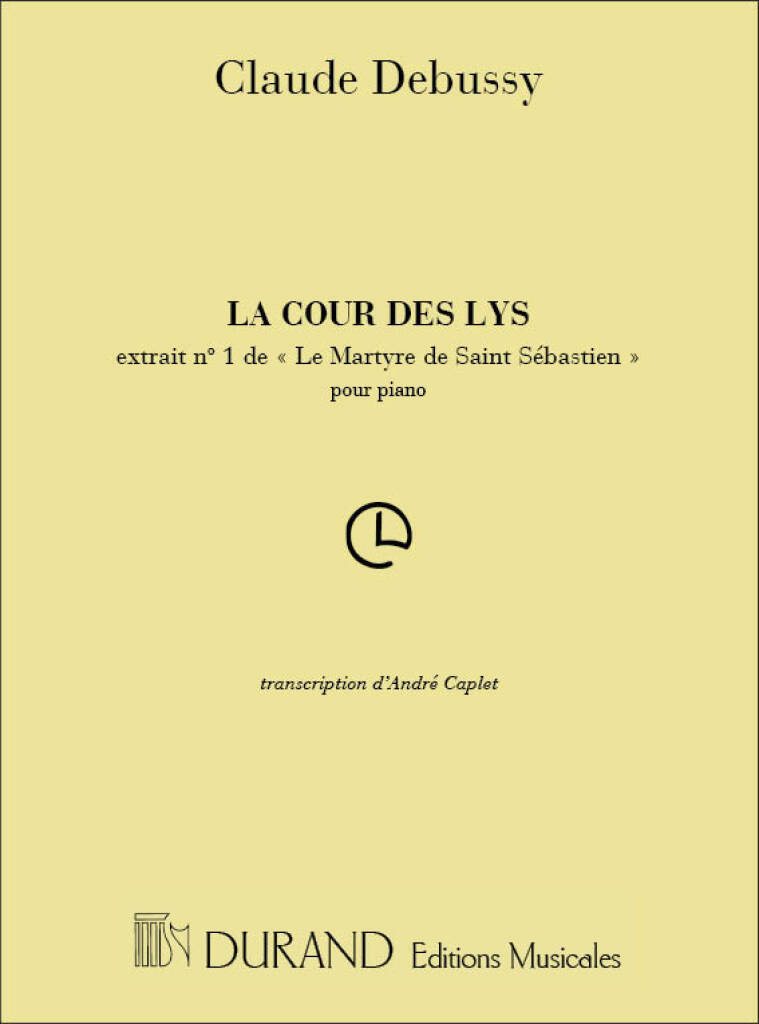 Claude Debussy

LA COUR DES LYS

extrait n° 1 de « Le Martyre de Saint Sébastien »

pour piano

transcription d'André Caplet

DURAND Editions Musicales